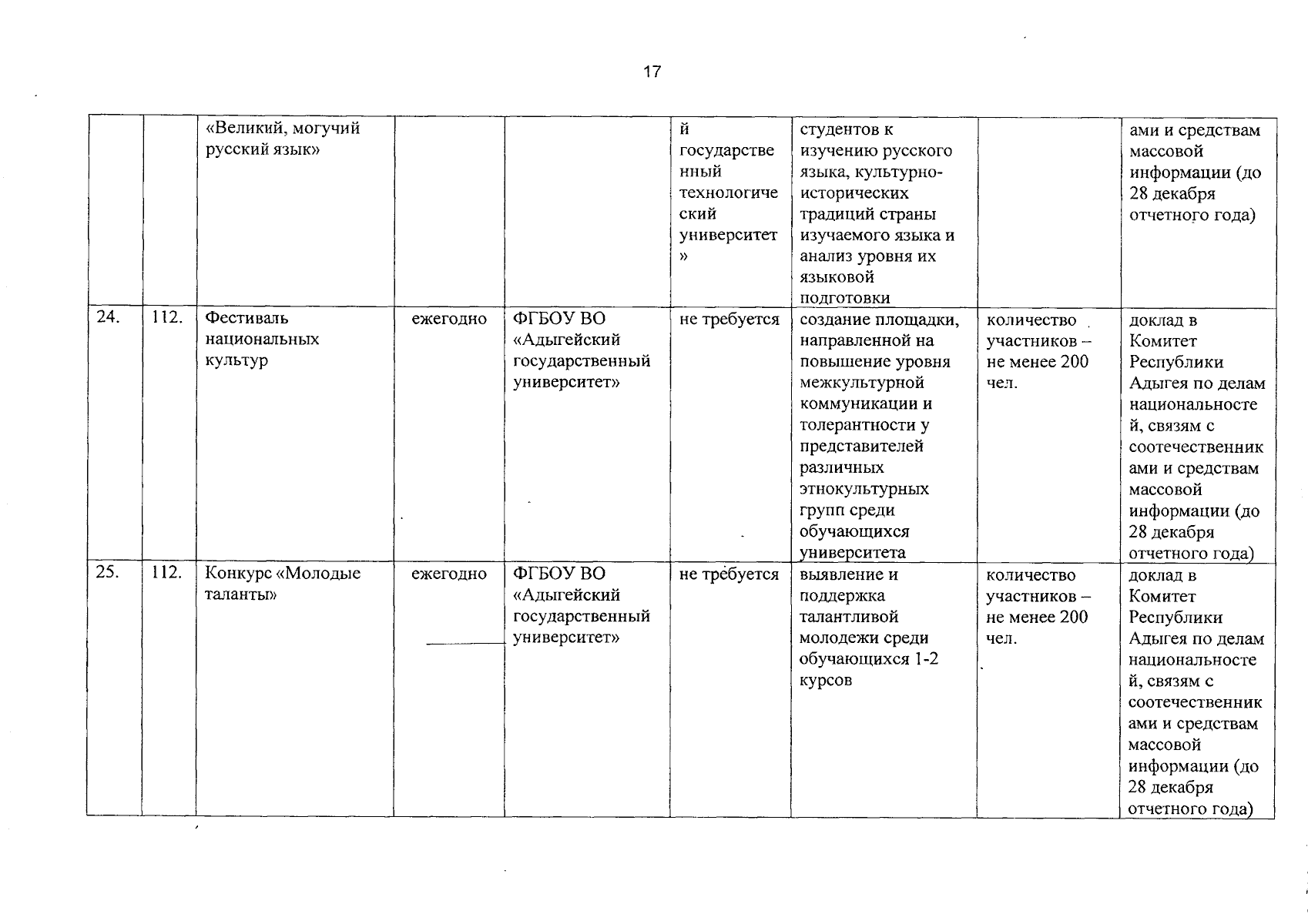 17

|  |  | «Великий, могучий русский язык» |  |  | й государственный технологический университет» | студентов к изучению русского языка, культурно-исторических традиций страны изучаемого языка и анализ уровня их языковой подготовки |  | ами и средствам массовой информации (до 28 декабря отчетного года) |
|---|---|---|---|---|---|---|---|---|
| 24. | 112. | Фестиваль национальных культур | ежегодно | ФГБОУ ВО «Адыгейский государственный университет» | не требуется | создание площадки, направленной на повышение уровня межкультурной коммуникации и толерантности у представителей различных этнокультурных групп среди обучающихся университета | количество участников – не менее 200 чел. | доклад в Комитет Республики Адыгея по делам национальностей, связям с соотечественниками и средствам массовой информации (до 28 декабря отчетного года) |
| 25. | 112. | Конкурс «Молодые таланты» | ежегодно | ФГБОУ ВО «Адыгейский государственный университет» | не требуется | выявление и поддержка талантливой молодежи среди обучающихся 1-2 курсов | количество участников – не менее 200 чел. | доклад в Комитет Республики Адыгея по делам национальностей, связям с соотечественниками и средствам массовой информации (до 28 декабря отчетного года) |